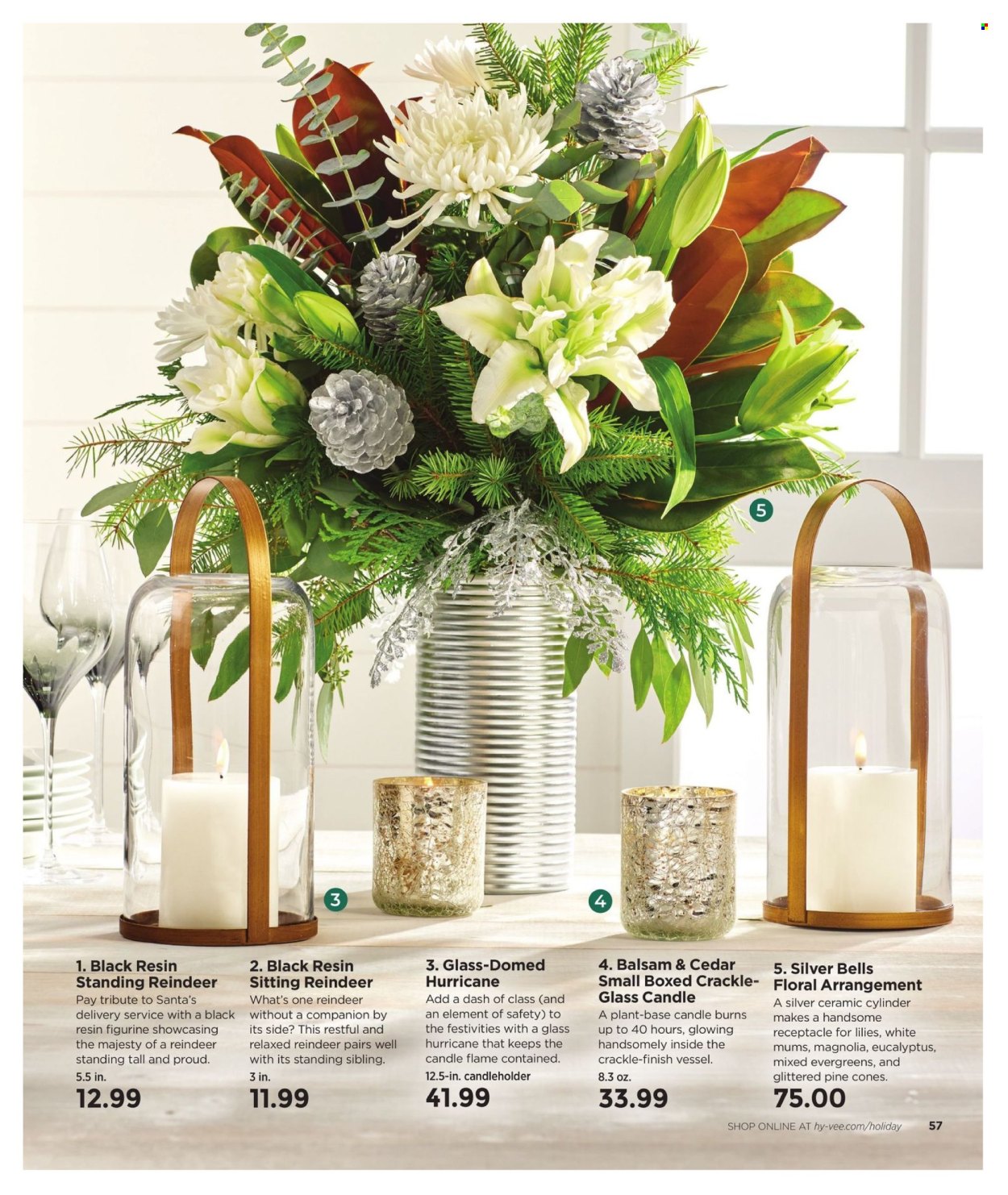 5

3

4

1. Black Resin Standing Reindeer
Pay tribute to Santa's delivery service with a black resin figurine showcasing the majesty of a reindeer standing tall and proud.
5.5 in.
12.99

2. Black Resin Sitting Reindeer
What's one reindeer without a companion by its side? This restful and relaxed reindeer pairs well with its standing sibling.
3 in.
11.99

3. Glass-Domed Hurricane
Add a dash of class (and an element of safety) to the festivities with a glass hurricane that keeps the candle flame contained.
12.5-in. candleholder
41.99

4. Balsam & Cedar Small Boxed Crackle-Glass Candle
A plant-base candle burns up to 40 hours, glowing handsomely inside the crackle-finish vessel.
8.3 oz.
33.99

5. Silver Bells Floral Arrangement
A silver ceramic cylinder makes a handsome receptacle for lilies, white mums, magnolia, eucalyptus, mixed evergreens, and glittered pine cones.
75.00

SHOP ONLINE AT hy-vee.com/holiday 57